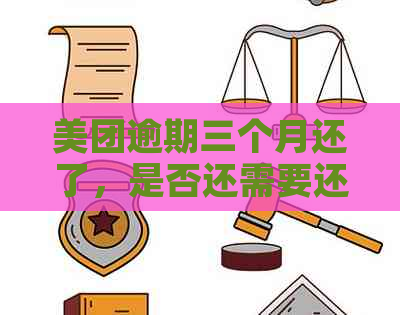 美团逾期三个月还了，是否还需要还